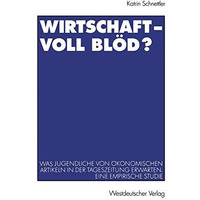 Katrin Schnettler

WIRTSCHAFT – VOLL BLÖD?

WAS JUGENDLICHE VON ÖKONOMISCHEN ARTIKELN IN DER TAGESZEITUNG ERWARTEN. EINE EMPIRISCHE STUDIE

Westdeutscher Verlag